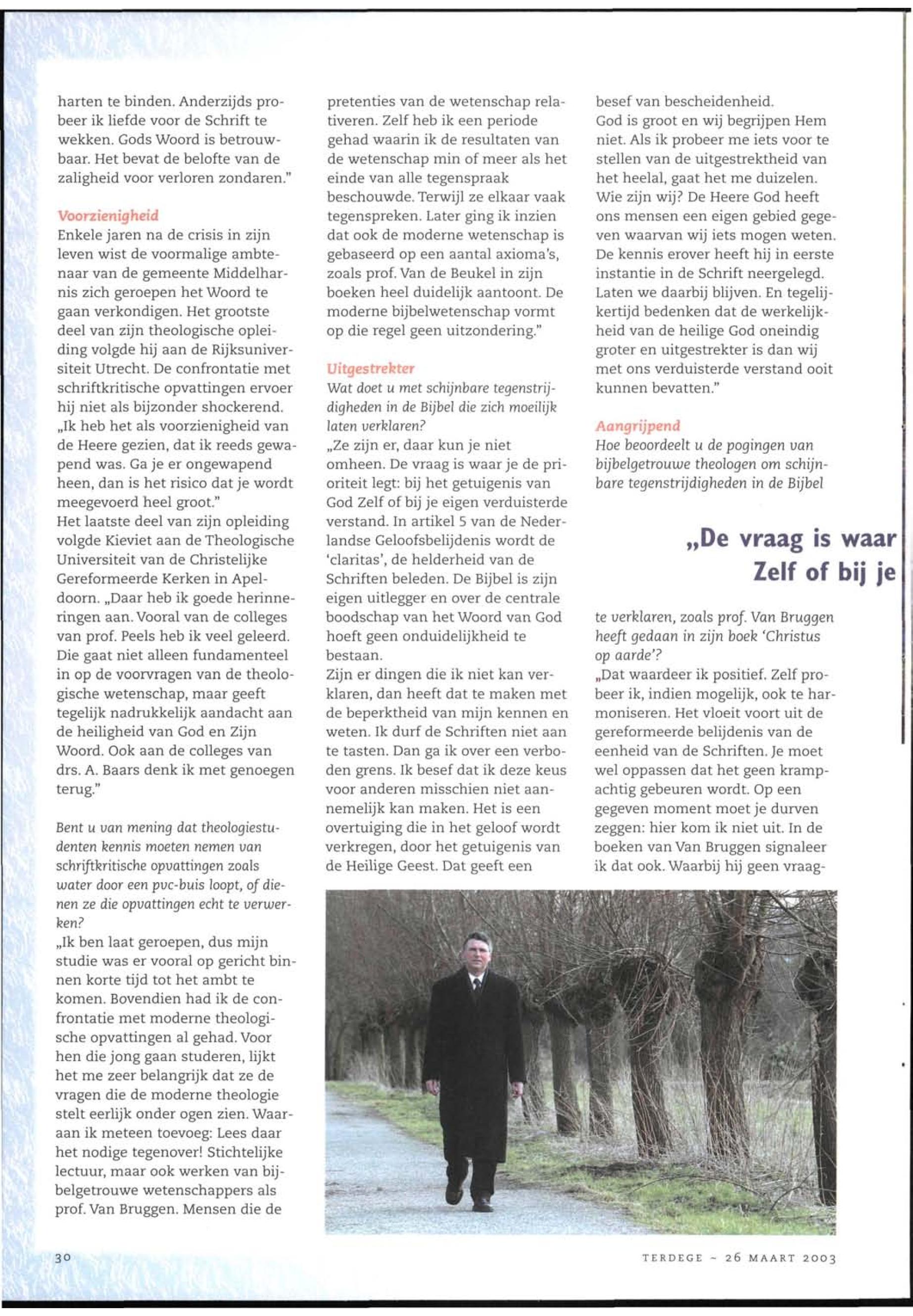 harten te binden. Anderzijds probeer ik liefde voor de Schrift te wekken. Gods Woord is betrouwbaar. Het bevat de belofte van de zaligheid voor verloren zondaren."

Voorzienigheid
Enkele jaren na de crisis in zijn leven wist de voormalige ambtenaar van de gemeente Middelharnis zich geroepen het Woord te gaan verkondigen. Het grootste deel van zijn theologische opleiding volgde hij aan de Rijksuniversiteit Utrecht. De confrontatie met schriftkritische opvattingen ervoer hij niet als bijzonder shockerend. „Ik heb het als voorzienigheid van de Heere gezien, dat ik reeds gewapend was. Ga je er ongewapend heen, dan is het risico dat je wordt meegevoerd heel groot."
Het laatste deel van zijn opleiding volgde Kieviet aan de Theologische Universiteit van de Christelijke Gereformeerde Kerken in Apeldoorn. „Daar heb ik goede herinneringen aan. Vooral van de colleges van prof. Peels heb ik veel geleerd. Die gaat niet alleen fundamenteel in op de voorvragen van de theologische wetenschap, maar geeft tegelijk nadrukkelijk aandacht aan de heiligheid van God en Zijn Woord. Ook aan de colleges van drs. A. Baars denk ik met genoegen terug."

Bent u van mening dat theologiestudenten kennis moeten nemen van schriftkritische opvattingen zoals water door een pvc-buis loopt, of dienen ze die opvattingen echt te verwerken?
„Ik ben laat geroepen, dus mijn studie was er vooral op gericht binnen korte tijd tot het ambt te komen. Bovendien had ik de confrontatie met moderne theologische opvattingen al gehad. Voor hen die jong gaan studeren, lijkt het me zeer belangrijk dat ze de vragen die de moderne theologie stelt eerlijk onder ogen zien. Waaraan ik meteen toevoeg: Lees daar het nodige tegenover! Stichtelijke lectuur, maar ook werken van bijbelgetrouwe wetenschappers als prof. Van Bruggen. Mensen die de

pretenties van de wetenschap relativeren. Zelf heb ik een periode gehad waarin ik de resultaten van de wetenschap min of meer als het einde van alle tegenspraak beschouwde. Terwijl ze elkaar vaak tegenspreken. Later ging ik inzien dat ook de moderne wetenschap is gebaseerd op een aantal axioma's, zoals prof. Van de Beukel in zijn boeken heel duidelijk aantoont. De moderne bijbelwetenschap vormt op die regel geen uitzondering."

Uitgestrekter
Wat doet u met schijnbare tegenstrijdigheden in de Bijbel die zich moeilijk laten verklaren?
„Ze zijn er, daar kun je niet omheen. De vraag is waar je de prioriteit legt: bij het getuigenis van God Zelf of bij je eigen verduisterde verstand. In artikel 5 van de Nederlandse Geloofsbelijdenis wordt de 'claritas', de helderheid van de Schriften beleden. De Bijbel is zijn eigen uitlegger en over de centrale boodschap van het Woord van God hoeft geen onduidelijkheid te bestaan.
Zijn er dingen die ik niet kan verklaren, dan heeft dat te maken met de beperktheid van mijn kennen en weten. Ik durf de Schriften niet aan te tasten. Dan ga ik over een verboden grens. Ik besef dat ik deze keus voor anderen misschien niet aannemelijk kan maken. Het is een overtuiging die in het geloof wordt verkregen, door het getuigenis van de Heilige Geest. Dat geeft een

besef van bescheidenheid.
God is groot en wij begrijpen Hem niet. Als ik probeer me iets voor te stellen van de uitgestrektheid van het heelal, gaat het me duizelen. Wie zijn wij? De Heere God heeft ons mensen een eigen gebied gegeven waarvan wij iets mogen weten. De kennis erover heeft hij in eerste instantie in de Schrift neergelegd. Laten we daarbij blijven. En tegelijkertijd bedenken dat de werkelijkheid van de heilige God oneindig groter en uitgestrekter is dan wij met ons verduisterde verstand ooit kunnen bevatten."

Aangrijpend
Hoe beoordeelt u de pogingen van bijbelgetrouwe theologen om schijnbare tegenstrijdigheden in de Bijbel

„De vraag is waar
Zelf of bij je

te verklaren, zoals prof. Van Bruggen heeft gedaan in zijn boek 'Christus op aarde'?
„Dat waardeer ik positief. Zelf probeer ik, indien mogelijk, ook te harmoniseren. Het vloeit voort uit de gereformeerde belijdenis van de eenheid van de Schriften. Je moet wel oppassen dat het geen krampachtig gebeuren wordt. Op een gegeven moment moet je durven zeggen: hier kom ik niet uit. In de boeken van Van Bruggen signaleer ik dat ook. Waarbij hij geen vraag-

30

TERDEGE ~ 26 MAART 2003